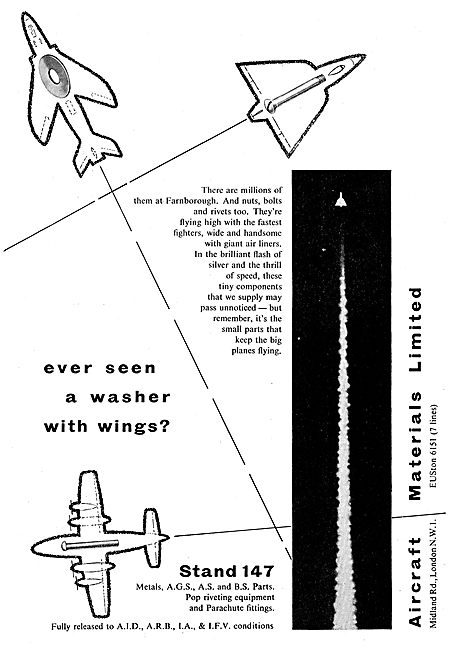 There are millions of them at Farnborough. And nuts, bolts and rivets too. They're flying high with the fastest fighters, wide and handsome with giant air liners. In the brilliant flash of silver and the thrill of speed, these tiny components that we supply may pass unnoticed — but remember, it's the small parts that keep the big planes flying.

ever seen a washer with wings?

Stand 147
Metals, A.G.S., A.S. and B.S. Parts. Pop riveting equipment and Parachute fittings.

Fully released to A.I.D., A.R.B., I.A., & I.F.V. conditions

Aircraft Materials Limited
Midland Rd., London N.W.1. EUSton 6151 (7 lines)